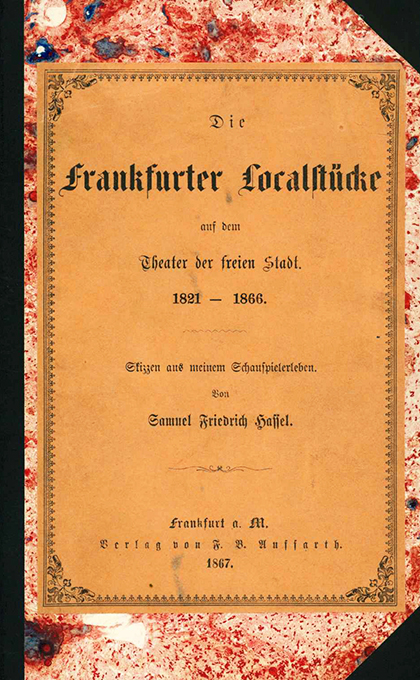 Die

Frankfurter Localstücke

auf dem

Theater der freien Stadt.

1821 — 1866.

Skizzen aus meinem Schauspielerleben.

Von

Samuel Friedrich Hassel.

Frankfurt a. M.

Verlag von F. B. Auffarth.

1867.